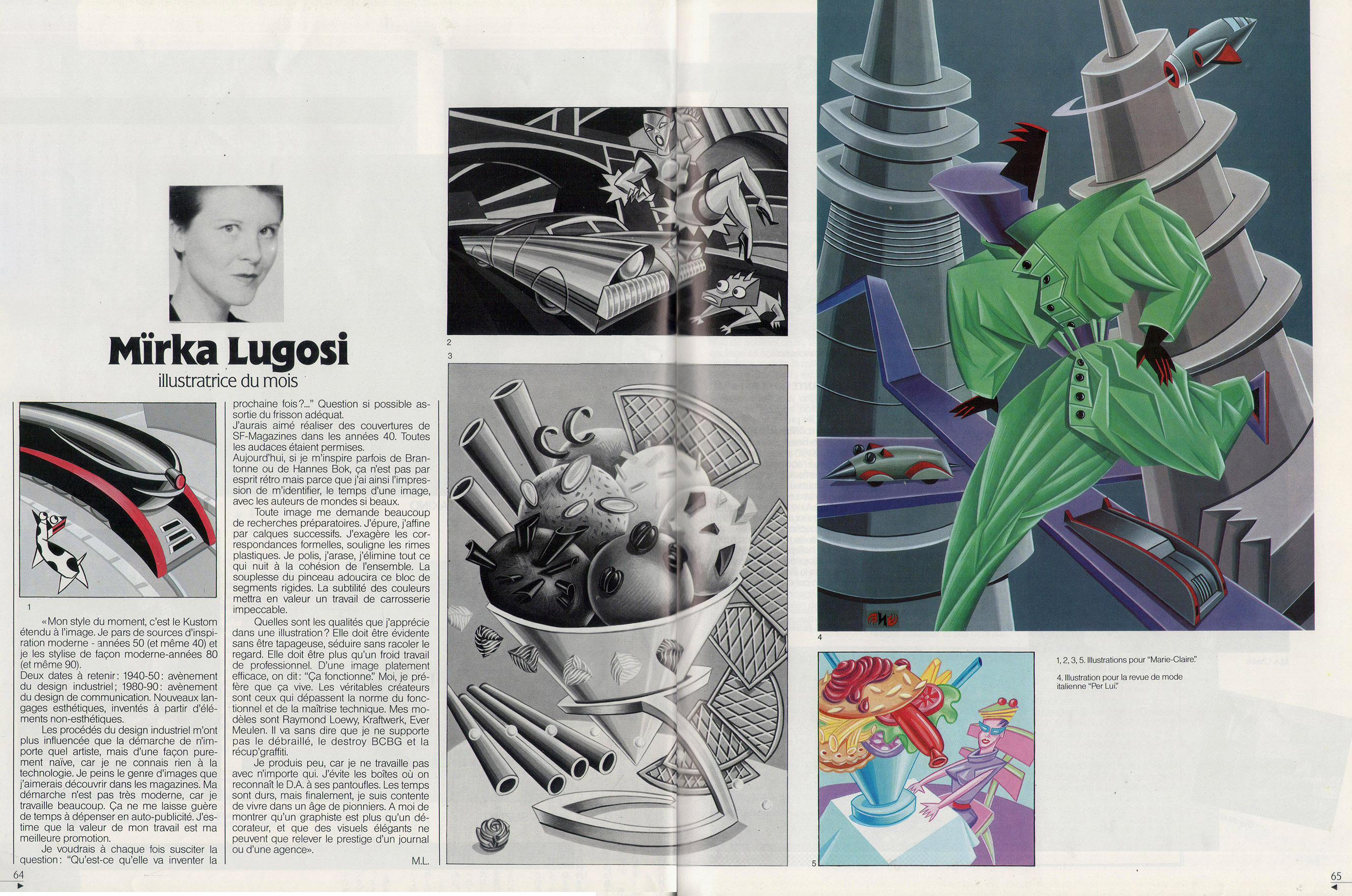 Mïrka Lugosi
illustratrice du mois

1

«Mon style du moment, c'est le Kustom étendu à l'image. Je pars de sources d'inspiration moderne - années 50 (et même 40) et je les stylise de façon moderne-années 80 (et même 90).
Deux dates à retenir: 1940-50: avènement du design industriel; 1980-90: avènement du design de communication. Nouveaux langages esthétiques, inventés à partir d'éléments non-esthétiques.

Les procédés du design industriel m'ont plus influencée que la démarche de n'importe quel artiste, mais d'une façon purement naïve, car je ne connais rien à la technologie. Je peins le genre d'images que j'aimerais découvrir dans les magazines. Ma démarche n'est pas très moderne, car je travaille beaucoup. Ça ne me laisse guère de temps à dépenser en auto-publicité. J'estime que la valeur de mon travail est ma meilleure promotion.

Je voudrais à chaque fois susciter la question: "Qu'est-ce qu'elle va inventer la prochaine fois?..." Question si possible assortie du frisson adéquat.
J'aurais aimé réaliser des couvertures de SF-Magazines dans les années 40. Toutes les audaces étaient permises.
Aujourd'hui, si je m'inspire parfois de Brantonne ou de Hannes Bok, ça n'est pas par esprit rétro mais parce que j'ai ainsi l'impression de m'identifier, le temps d'une image, avec les auteurs de mondes si beaux.

Toute image me demande beaucoup de recherches préparatoires. J'épure, j'affine par calques successifs. J'exagère les correspondances formelles, souligne les rimes plastiques. Je polis, j'arase, j'élimine tout ce qui nuit à la cohésion de l'ensemble. La souplesse du pinceau adoucira ce bloc de segments rigides. La subtilité des couleurs mettra en valeur un travail de carrosserie impeccable.

Quelles sont les qualités que j'apprécie dans une illustration? Elle doit être évidente sans être tapageuse, séduire sans racoler le regard. Elle doit être plus qu'un froid travail de professionnel. D'une image platement efficace, on dit: "Ça fonctionne." Moi, je préfère que ça vive. Les véritables créateurs sont ceux qui dépassent la norme du fonctionnel et de la maîtrise technique. Mes modèles sont Raymond Loewy, Kraftwerk, Ever Meulen. Il va sans dire que je ne supporte pas le débraillé, le destroy BCBG et la récup'graffiti.

Je produis peu, car je ne travaille pas avec n'importe qui. J'évite les boîtes où on reconnaît le D.A. à ses pantoufles. Les temps sont durs, mais finalement, je suis contente de vivre dans un âge de pionniers. A moi de montrer qu'un graphiste est plus qu'un décorateur, et que des visuels élégants ne peuvent que relever le prestige d'un journal ou d'une agence».

M.L.

2

3

4

5

1, 2, 3, 5. Illustrations pour "Marie-Claire."

4. Illustration pour la revue de mode italienne "Per Lui."

64

65